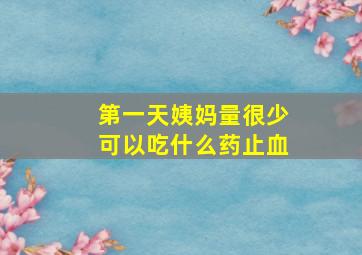 第一天姨妈量很少
可以吃什么药止血